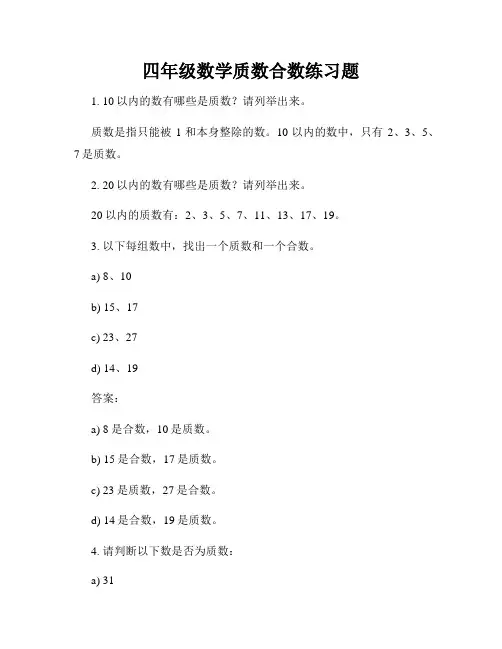 四年级数学质数合数练习题

1. 10 以内的数有哪些是质数？请列举出来。

质数是指只能被 1 和本身整除的数。10 以内的数中，只有 2、3、5、7 是质数。

2. 20 以内的数有哪些是质数？请列举出来。

20 以内的质数有：2、3、5、7、11、13、17、19。

3. 以下每组数中，找出一个质数和一个合数。

a) 8、10

b) 15、17

c) 23、27

d) 14、19

答案：

a) 8 是合数，10 是质数。

b) 15 是合数，17 是质数。

c) 23 是质数，27 是合数。

d) 14 是合数，19 是质数。

4. 请判断以下数是否为质数：

a) 31